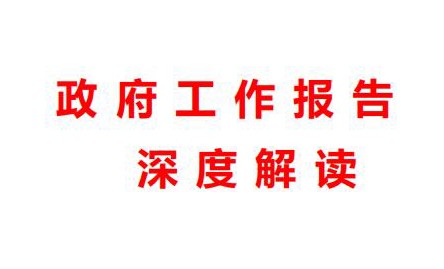 政府工作报告
深度解读